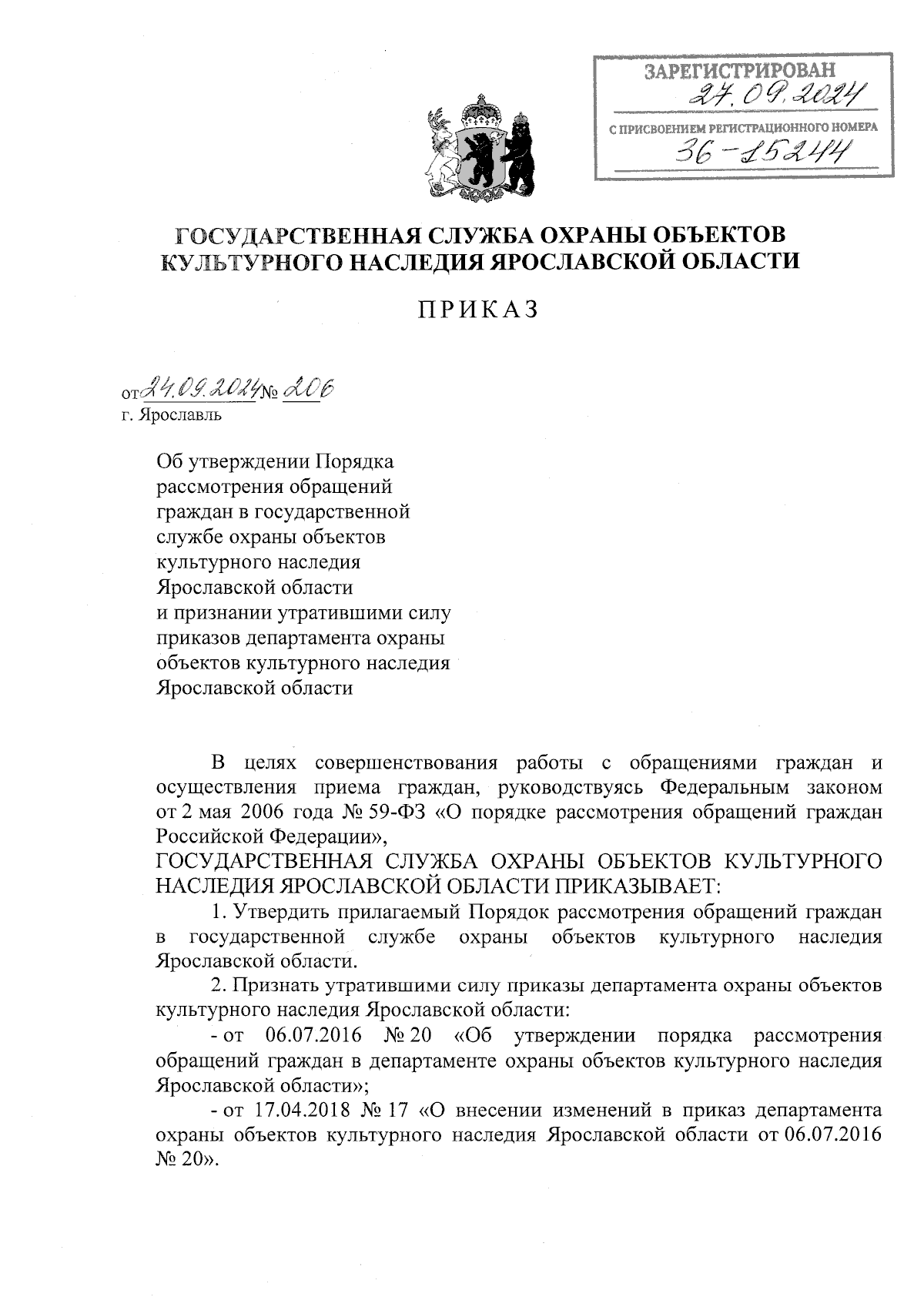 ЗАРЕГИСТРИРОВАН
27.09.2024
С ПРИСВОЕНИЕМ РЕГИСТРАЦИОННОГО НОМЕРА
36-15244

ГОСУДАРСТВЕННАЯ СЛУЖБА ОХРАНЫ ОБЪЕКТОВ КУЛЬТУРНОГО НАСЛЕДИЯ ЯРОСЛАВСКОЙ ОБЛАСТИ

ПРИКАЗ

от 24.09.2024 № 206
г. Ярославль

Об утверждении Порядка рассмотрения обращений граждан в государственной службе охраны объектов культурного наследия Ярославской области и признании утратившими силу приказов департамента охраны объектов культурного наследия Ярославской области

В целях совершенствования работы с обращениями граждан и осуществления приема граждан, руководствуясь Федеральным законом от 2 мая 2006 года № 59-ФЗ «О порядке рассмотрения обращений граждан Российской Федерации»,
ГОСУДАРСТВЕННАЯ СЛУЖБА ОХРАНЫ ОБЪЕКТОВ КУЛЬТУРНОГО НАСЛЕДИЯ ЯРОСЛАВСКОЙ ОБЛАСТИ ПРИКАЗЫВАЕТ:
1. Утвердить прилагаемый Порядок рассмотрения обращений граждан в государственной службе охраны объектов культурного наследия Ярославской области.
2. Признать утратившими силу приказы департамента охраны объектов культурного наследия Ярославской области:
- от 06.07.2016 № 20 «Об утверждении порядка рассмотрения обращений граждан в департаменте охраны объектов культурного наследия Ярославской области»;
- от 17.04.2018 № 17 «О внесении изменений в приказ департамента охраны объектов культурного наследия Ярославской области от 06.07.2016 № 20».